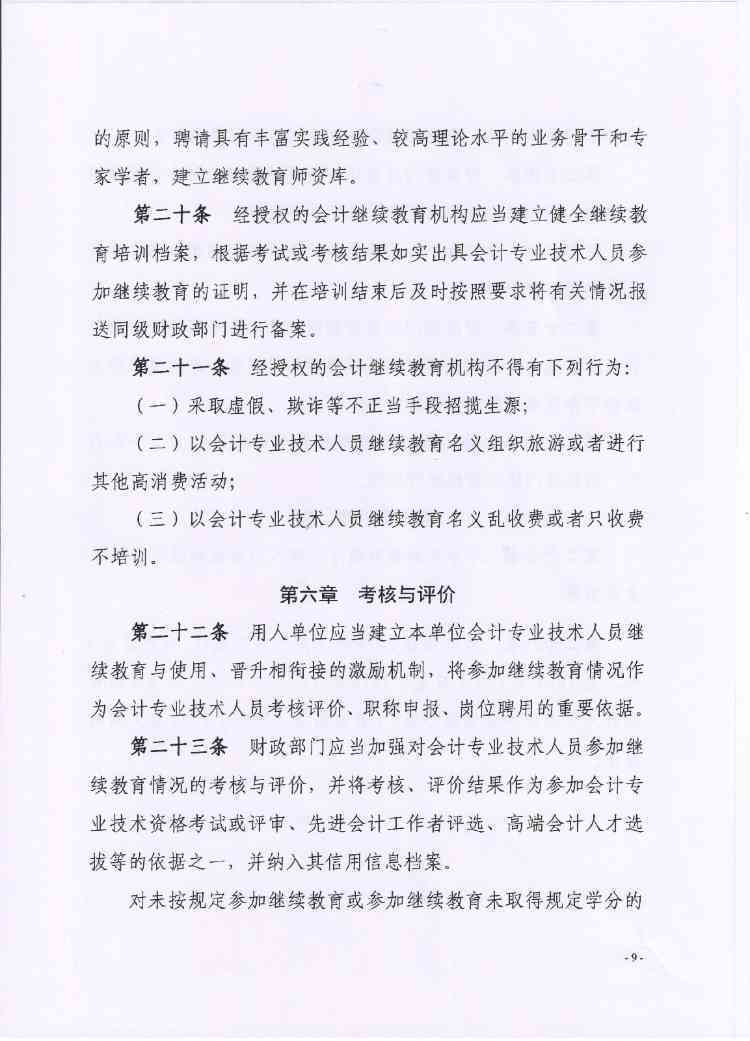 的原则，聘请具有丰富实践经验、较高理论水平的业务骨干和专家学者，建立继续教育师资库。

第二十条　经授权的会计继续教育机构应当建立健全继续教育培训档案，根据考试或考核结果如实出具会计专业技术人员参加继续教育的证明，并在培训结束后及时按照要求将有关情况报送同级财政部门进行备案。

第二十一条　经授权的会计继续教育机构不得有下列行为：

（一）采取虚假、欺诈等不正当手段招揽生源；

（二）以会计专业技术人员继续教育名义组织旅游或者进行其他高消费活动；

（三）以会计专业技术人员继续教育名义乱收费或者只收费不培训。

第六章　考核与评价

第二十二条　用人单位应当建立本单位会计专业技术人员继续教育与使用、晋升相衔接的激励机制，将参加继续教育情况作为会计专业技术人员考核评价、职称申报、岗位聘用的重要依据。

第二十三条　财政部门应当加强对会计专业技术人员参加继续教育情况的考核与评价，并将考核、评价结果作为参加会计专业技术资格考试或评审、先进会计工作者评选、高端会计人才选拔等的依据之一，并纳入其信用信息档案。

对未按规定参加继续教育或参加继续教育未取得规定学分的

- 9 -